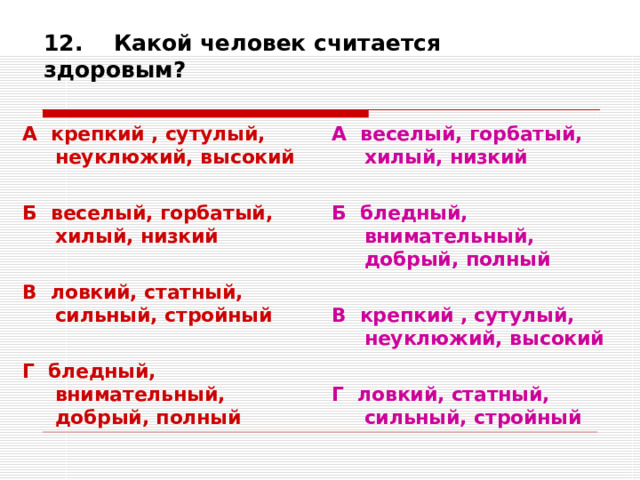 12. Какой человек считается здоровым?

А крепкий , сутулый, неуклюжий, высокий

Б веселый, горбатый, хилый, низкий

В ловкий, статный, сильный, стройный

Г бледный, внимательный, добрый, полный

А веселый, горбатый, хилый, низкий

Б бледный, внимательный, добрый, полный

В крепкий , сутулый, неуклюжий, высокий

Г ловкий, статный, сильный, стройный